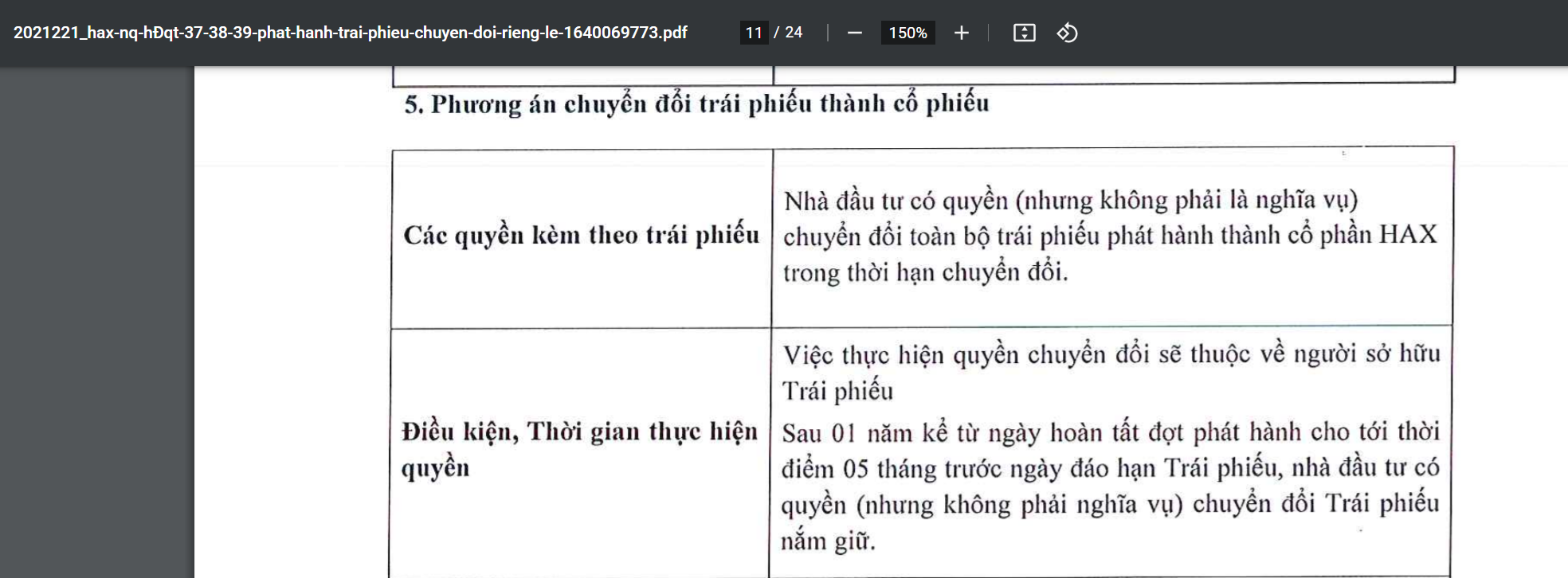 2021221_hax-nq-hĐqt-37-38-39-phat-hanh-trai-phieu-chuyen-doi-rieng-le-1640069773.pdf

11 / 24

150%

5. Phương án chuyển đổi trái phiếu thành cổ phiếu

| Các quyền kèm theo trái phiếu | Nhà đầu tư có quyền (nhưng không phải là nghĩa vụ) chuyển đổi toàn bộ trái phiếu phát hành thành cổ phần HAX trong thời hạn chuyển đổi. |
|---|---|
| Điều kiện, Thời gian thực hiện quyền | Việc thực hiện quyền chuyển đổi sẽ thuộc về người sở hữu Trái phiếu Sau 01 năm kể từ ngày hoàn tất đợt phát hành cho tới thời điểm 05 tháng trước ngày đáo hạn Trái phiếu, nhà đầu tư có quyền (nhưng không phải nghĩa vụ) chuyển đổi Trái phiếu nắm giữ. |